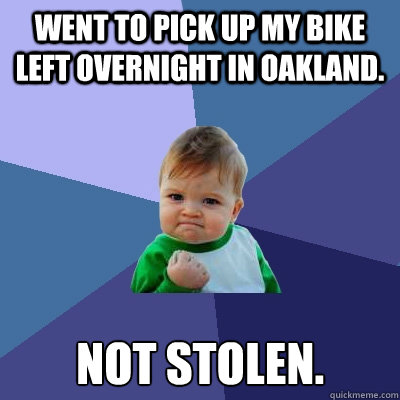 WENT TO PICK UP MY BIKE LEFT OVERNIGHT IN OAKLAND.

NOT STOLEN.

quickmeme.com